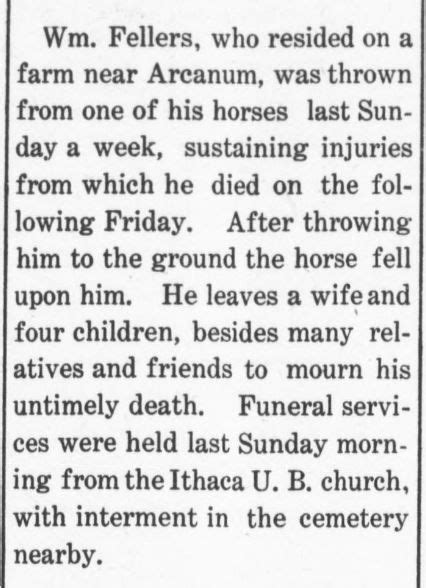 Wm. Fellers, who resided on a farm near Arcanum, was thrown from one of his horses last Sunday a week, sustaining injuries from which he died on the following Friday. After throwing him to the ground the horse fell upon him. He leaves a wife and four children, besides many relatives and friends to mourn his untimely death. Funeral services were held last Sunday morning from the Ithaca U. B. church, with interment in the cemetery nearby.